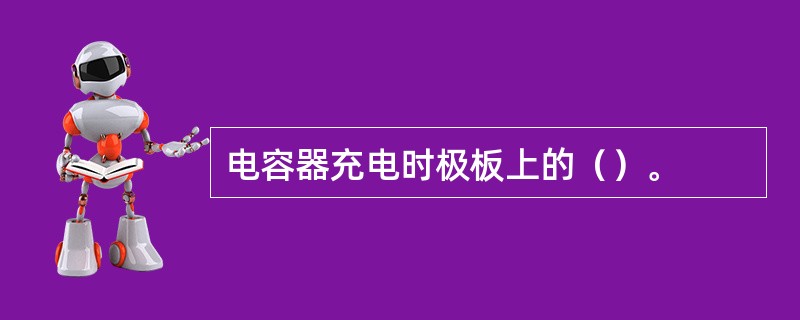 电容器充电时极板上的（）。